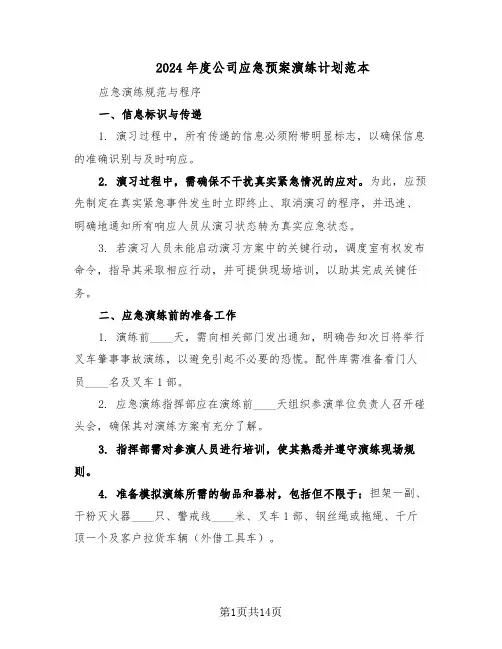 2024年度公司应急预案演练计划范本

应急演练规范与程序

一、信息标识与传递

1. 演习过程中，所有传递的信息必须附带明显标志，以确保信息的准确识别与及时响应。

2. 演习过程中，需确保不干扰真实紧急情况的应对。为此，应预先制定在真实紧急事件发生时立即终止、取消演习的程序，并迅速、明确地通知所有响应人员从演习状态转为真实应急状态。

3. 若演习人员未能启动演习方案中的关键行动，调度室有权发布命令，指导其采取相应行动，并可提供现场培训，以助其完成关键任务。

二、应急演练前的准备工作

1. 演练前____天，需向相关部门发出通知，明确告知次日将举行叉车肇事事故演练，以避免引起不必要的恐慌。配件库需准备看门人员____名及叉车1部。

2. 应急演练指挥部应在演练前____天组织参演单位负责人召开碰头会，确保其对演练方案有充分了解。

3. 指挥部需对参演人员进行培训，使其熟悉并遵守演练现场规则。

4. 准备模拟演练所需的物品和器材，包括但不限于：担架一副、干粉灭火器____只、警戒线____米、叉车1部、钢丝绳或拖绳、千斤顶一个及客户拉货车辆（外借工具车）。

第1页共14页